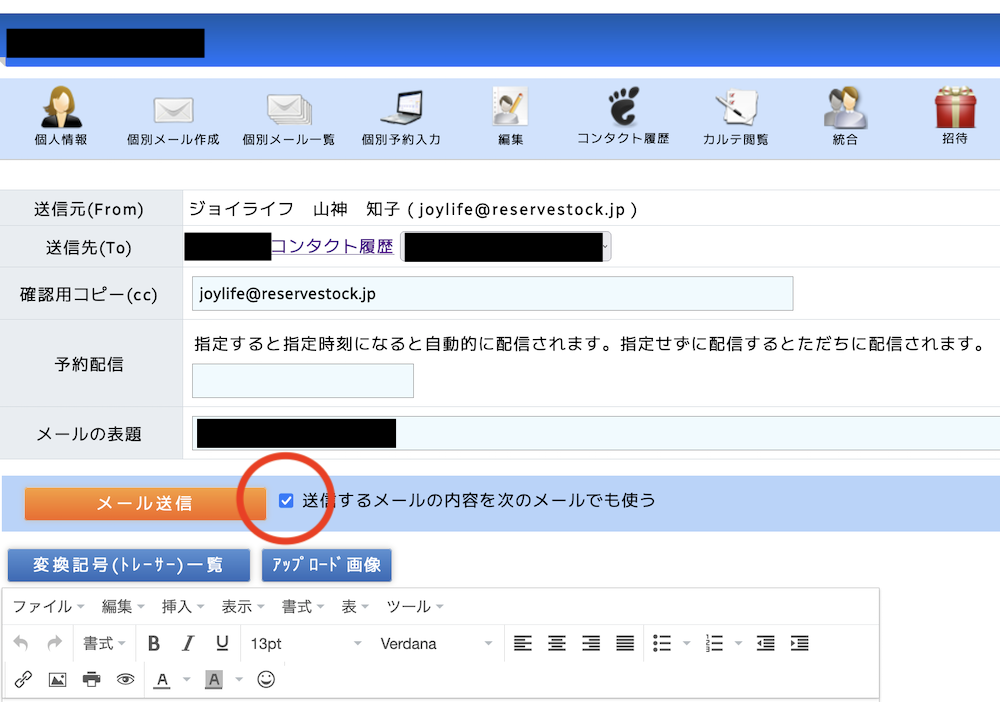 個人情報 個別メール作成 個別メール一覧 個別予約入力 編集 コンタクト履歴 カルテ閲覧 統合 招待

| 送信元(From) | ジョイライフ　山神　知子 ( joylife@reservestock.jp ) |
|---|---|
| 送信先(To) | コンタクト履歴 |
| 確認用コピー(cc) | joylife@reservestock.jp |
| 予約配信 | 指定すると指定時刻になると自動的に配信されます。指定せずに配信するとただちに配信されます。 |
| メールの表題 | |

メール送信 送信するメールの内容を次のメールでも使う

変換記号(トレーサー)一覧 ｱｯﾌﾟﾛｰﾄﾞ画像

ファイル 編集 挿入 表示 書式 表 ツール

書式 B I U 13pt Verdana

A A